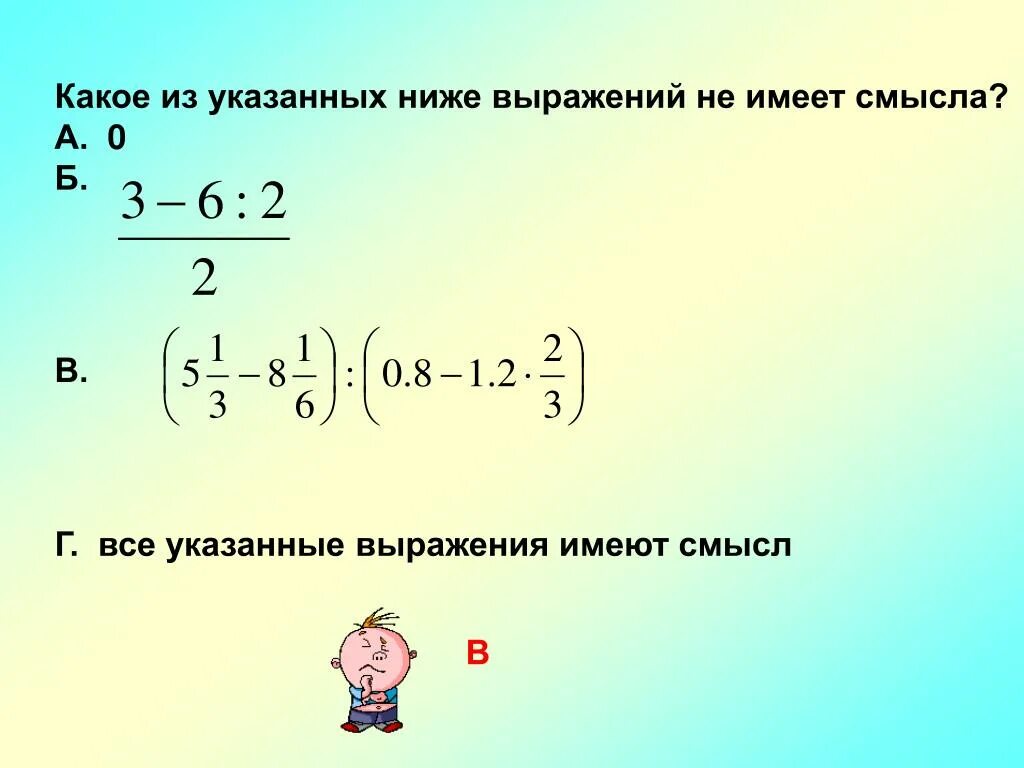 Какое из указанных ниже выражений не имеет смысла?
А. 0
Б. $\frac{3-6:2}{2}$

В. $\left(5\frac{1}{3}-8\frac{1}{6}\right):\left(0.8-1.2\cdot\frac{2}{3}\right)$

Г. все указанные выражения имеют смысл

В